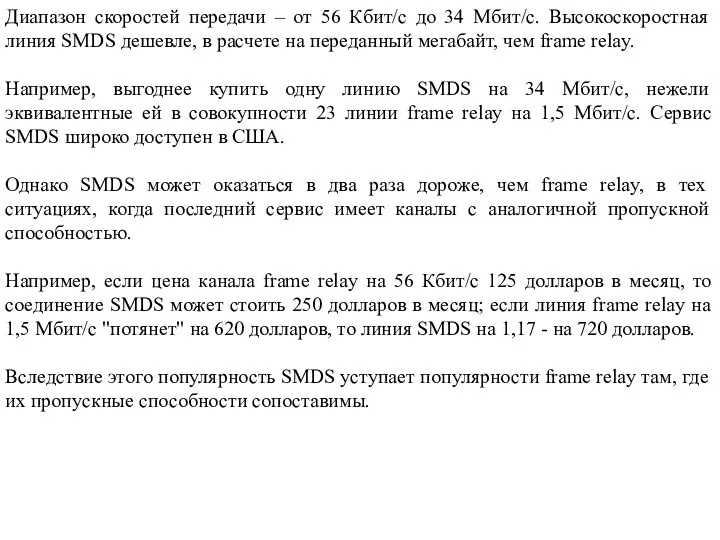 Диапазон скоростей передачи – от 56 Кбит/с до 34 Мбит/с. Высокоскоростная линия SMDS дешевле, в расчете на переданный мегабайт, чем frame relay.

Например, выгоднее купить одну линию SMDS на 34 Мбит/с, нежели эквивалентные ей в совокупности 23 линии frame relay на 1,5 Мбит/с. Сервис SMDS широко доступен в США.

Однако SMDS может оказаться в два раза дороже, чем frame relay, в тех ситуациях, когда последний сервис имеет каналы с аналогичной пропускной способностью.

Например, если цена канала frame relay на 56 Кбит/с 125 долларов в месяц, то соединение SMDS может стоить 250 долларов в месяц; если линия frame relay на 1,5 Мбит/с "потянет" на 620 долларов, то линия SMDS на 1,17 - на 720 долларов.

Вследствие этого популярность SMDS уступает популярности frame relay там, где их пропускные способности сопоставимы.